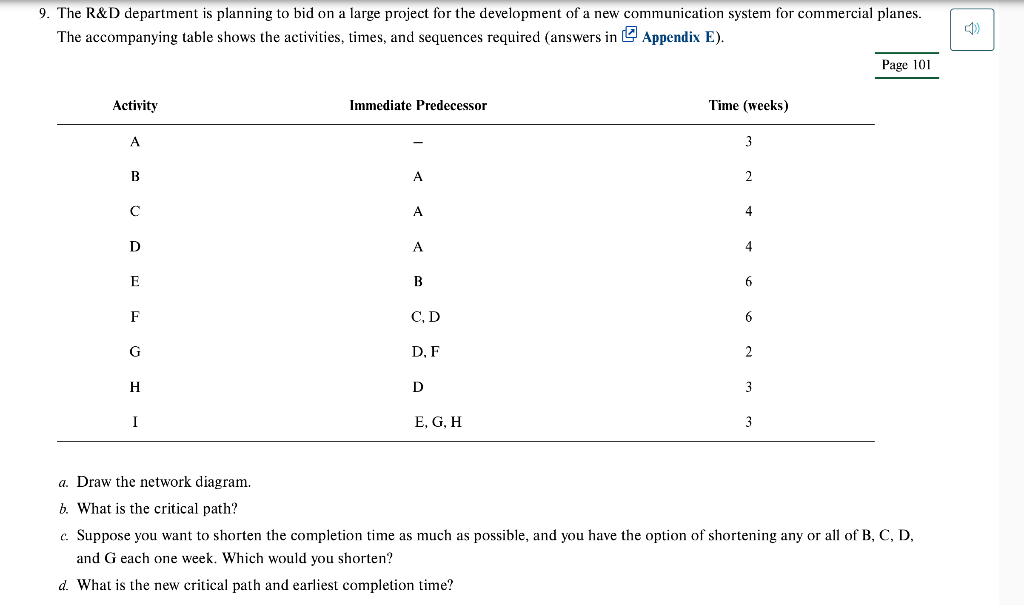 9. The R&D department is planning to bid on a large project for the development of a new communication system for commercial planes. The accompanying table shows the activities, times, and sequences required (answers in Appendix E).

Page 101

| Activity | Immediate Predecessor | Time (weeks) |
|---|---|---|
| A | – | 3 |
| B | A | 2 |
| C | A | 4 |
| D | A | 4 |
| E | B | 6 |
| F | C, D | 6 |
| G | D, F | 2 |
| H | D | 3 |
| I | E, G, H | 3 |

a. Draw the network diagram.

b. What is the critical path?

c. Suppose you want to shorten the completion time as much as possible, and you have the option of shortening any or all of B, C, D, and G each one week. Which would you shorten?

d. What is the new critical path and earliest completion time?